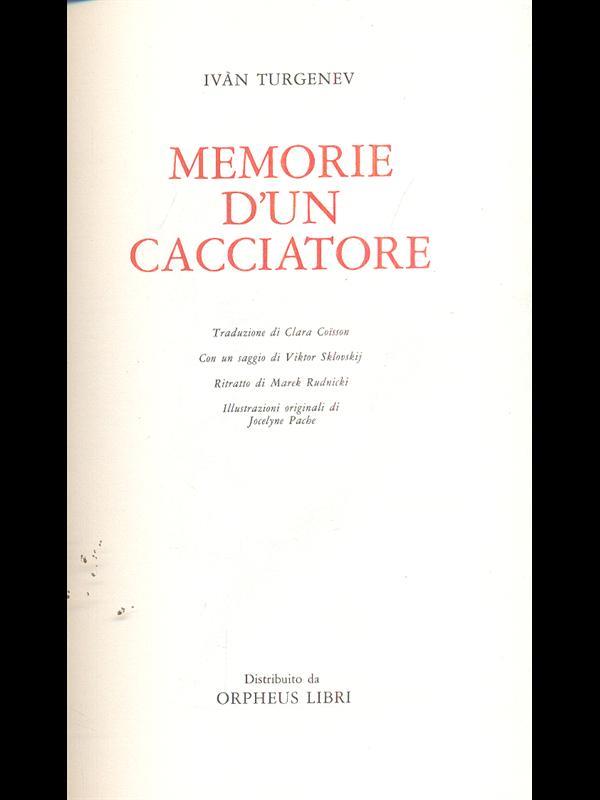 IVÀN TURGENEV

MEMORIE D'UN CACCIATORE

Traduzione di Clara Coïsson

Con un saggio di Viktor Sklovskij

Ritratto di Marek Rudnicki

Illustrazioni originali di Jocelyne Pache

Distribuito da
ORPHEUS LIBRI